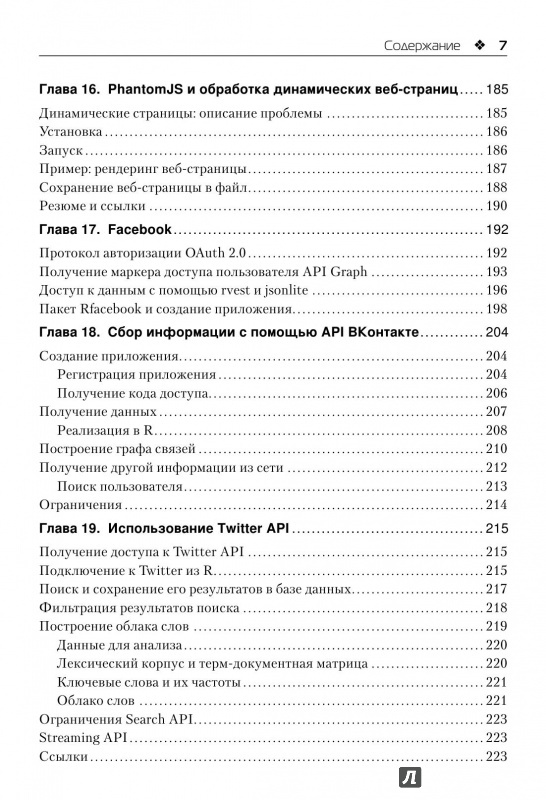 Содержание ❖ 7

Глава 16. PhantomJS и обработка динамических веб-страниц ..... 185

Динамические страницы: описание проблемы ..... 185
Установка ..... 186
Запуск ..... 186
Пример: рендеринг веб-страницы ..... 187
Сохранение веб-страницы в файл ..... 188
Резюме и ссылки ..... 190

Глава 17. Facebook ..... 192

Протокол авторизации OAuth 2.0 ..... 192
Получение маркера доступа пользователя API Graph ..... 193
Доступ к данным с помощью rvest и jsonlite ..... 196
Пакет Rfacebook и создание приложения ..... 198

Глава 18. Сбор информации с помощью API ВКонтакте ..... 204

Создание приложения ..... 204
Регистрация приложения ..... 204
Получение кода доступа ..... 206
Получение данных ..... 207
Реализация в R ..... 208
Построение графа связей ..... 210
Получение другой информации из сети ..... 212
Поиск пользователя ..... 213
Ограничения ..... 214

Глава 19. Использование Twitter API ..... 215

Получение доступа к Twitter API ..... 215
Подключение к Twitter из R ..... 215
Поиск и сохранение его результатов в базе данных ..... 217
Фильтрация результатов поиска ..... 218
Построение облака слов ..... 219
Данные для анализа ..... 220
Лексический корпус и терм-документная матрица ..... 220
Ключевые слова и их частоты ..... 221
Облако слов ..... 221
Ограничения Search API ..... 223
Streaming API ..... 223
Ссылки ..... 223

Л